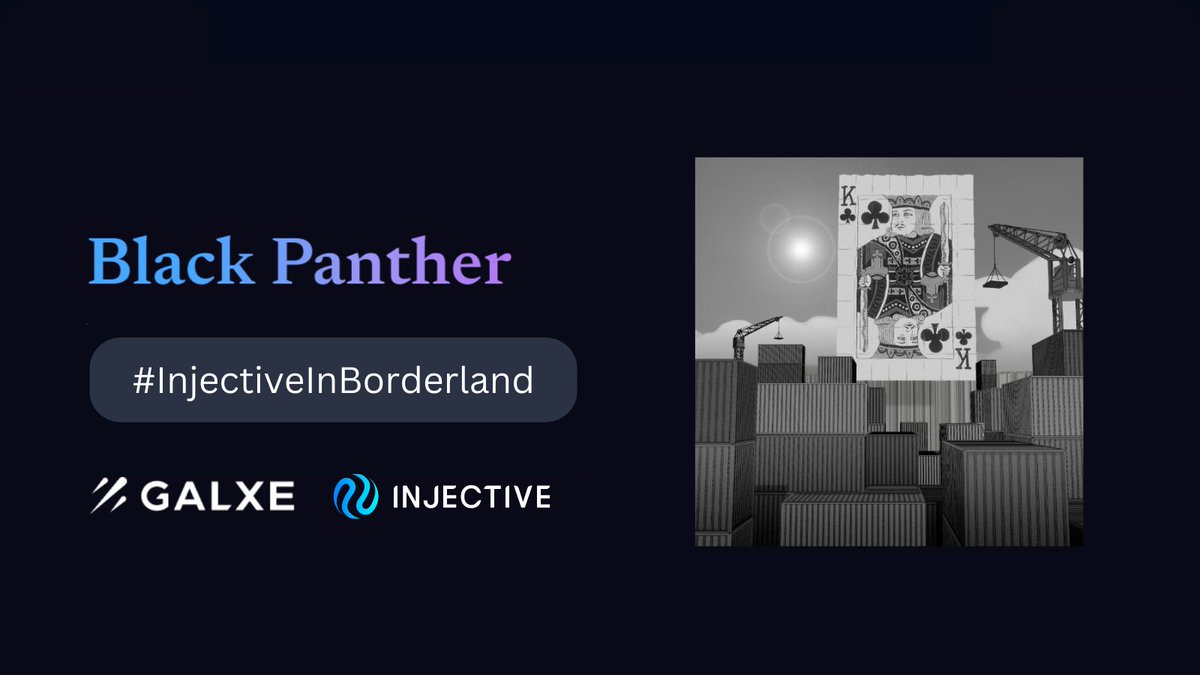 Black Panther

#InjectiveInBorderland

GALXE INJECTIVE

K

K